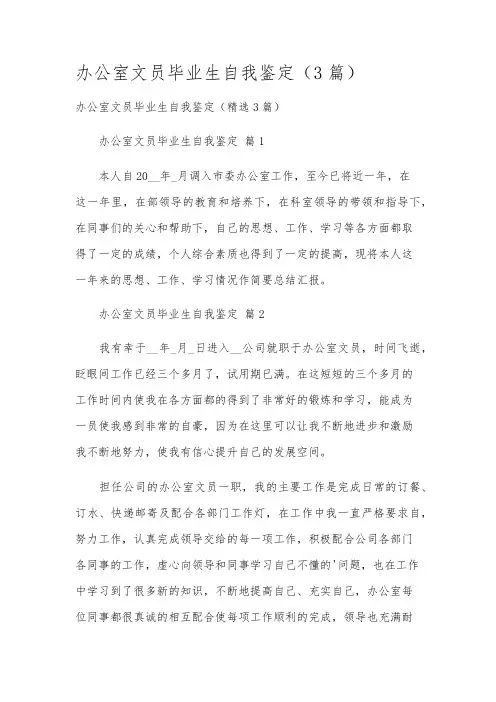 办公室文员毕业生自我鉴定（3篇）

办公室文员毕业生自我鉴定（精选3篇）

办公室文员毕业生自我鉴定 篇1

本人自20__年_月调入市委办公室工作，至今已将近一年，在这一年里，在部领导的教育和培养下，在科室领导的带领和指导下，在同事们的关心和帮助下，自己的思想、工作、学习等各方面都取得了一定的成绩，个人综合素质也得到了一定的提高，现将本人这一年来的思想、工作、学习情况作简要总结汇报。

办公室文员毕业生自我鉴定 篇2

我有幸于__年_月_日进入__公司就职于办公室文员，时间飞逝，眨眼间工作已经三个多月了，试用期已满。在这短短的三个多月的工作时间内使我在各方面都的得到了非常好的锻炼和学习，能成为一员使我感到非常的自豪，因为在这里可以让我不断地进步和激励我不断地努力，使我有信心提升自己的发展空间。

担任公司的办公室文员一职，我的主要工作是完成日常的订餐、订水、快递邮寄及配合各部门工作灯，在工作中我一直严格要求自，努力工作，认真完成领导交给的每一项工作，积极配合公司各部门各同事的工作，虚心向领导和同事学习自己不懂的'问题，也在工作中学习到了很多新的知识，不断地提高自己、充实自己，办公室每位同事都很真诚的相互配合使每项工作顺利的完成，领导也充满耐